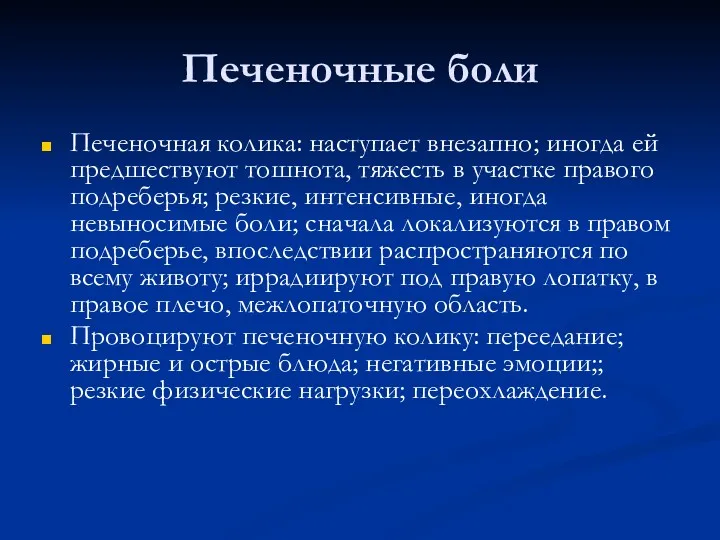 Печеночные боли

Печеночная колика: наступает внезапно; иногда ей предшествуют тошнота, тяжесть в участке правого подреберья; резкие, интенсивные, иногда невыносимые боли; сначала локализуются в правом подреберье, впоследствии распространяются по всему животу; иррадиируют под правую лопатку, в правое плечо, межлопаточную область.

Провоцируют печеночную колику: переедание; жирные и острые блюда; негативные эмоции;; резкие физические нагрузки; переохлаждение.